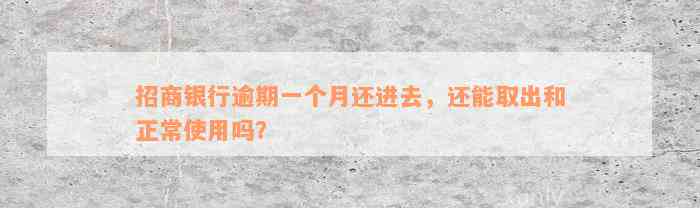 招商银行逾期一个月还进去，还能取出和正常使用吗?